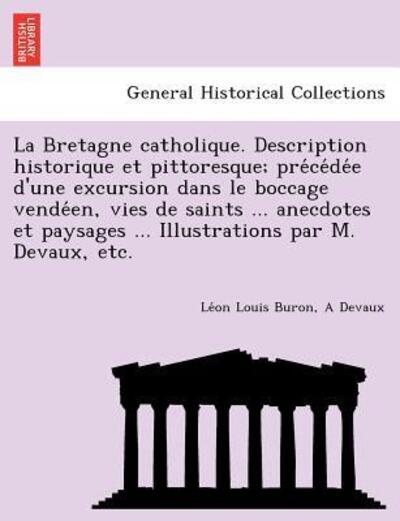 BRITISH LIBRARY

General Historical Collections

La Bretagne catholique. Description historique et pittoresque; précédée d'une excursion dans le boccage vendéen, vies de saints ... anecdotes et paysages ... Illustrations par M. Devaux, etc.

Léon Louis Buron, A Devaux